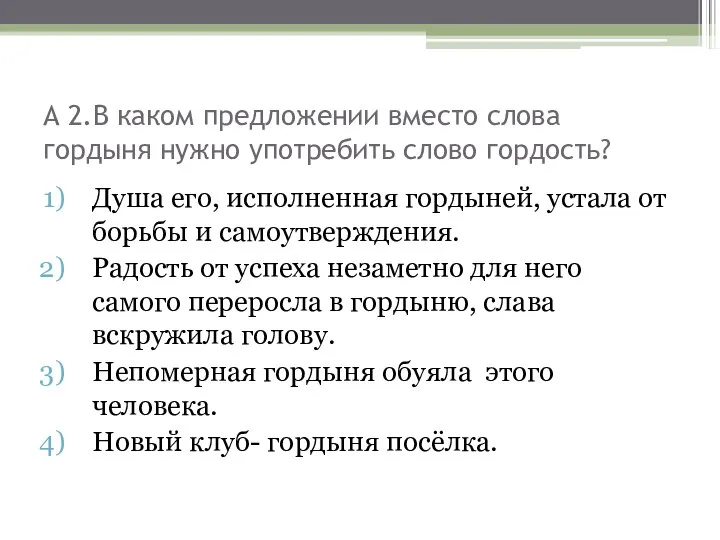 А 2.В каком предложении вместо слова гордыня нужно употребить слово гордость?

1) Душа его, исполненная гордыней, устала от борьбы и самоутверждения.
2) Радость от успеха незаметно для него самого переросла в гордыню, слава вскружила голову.
3) Непомерная гордыня обуяла этого человека.
4) Новый клуб- гордыня посёлка.